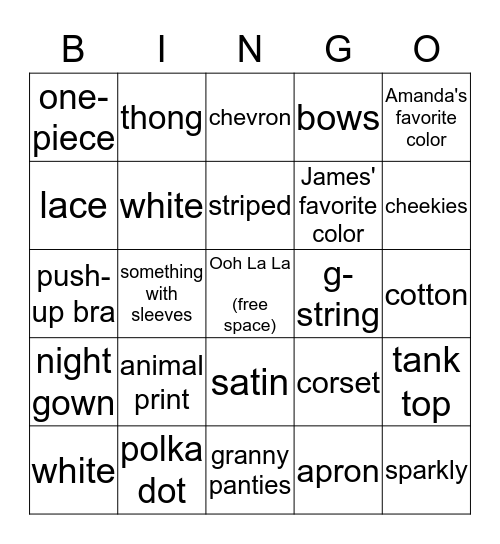 | B | I | N | G | O |
|---|---|---|---|---|
| one-piece | thong | chevron | bows | Amanda's favorite color |
| lace | white | striped | James' favorite color | cheekies |
| push-up bra | something with sleeves | Ooh La La (free space) | g-string | cotton |
| night gown | animal print | satin | corset | tank top |
| white | polka dot | granny panties | apron | sparkly |